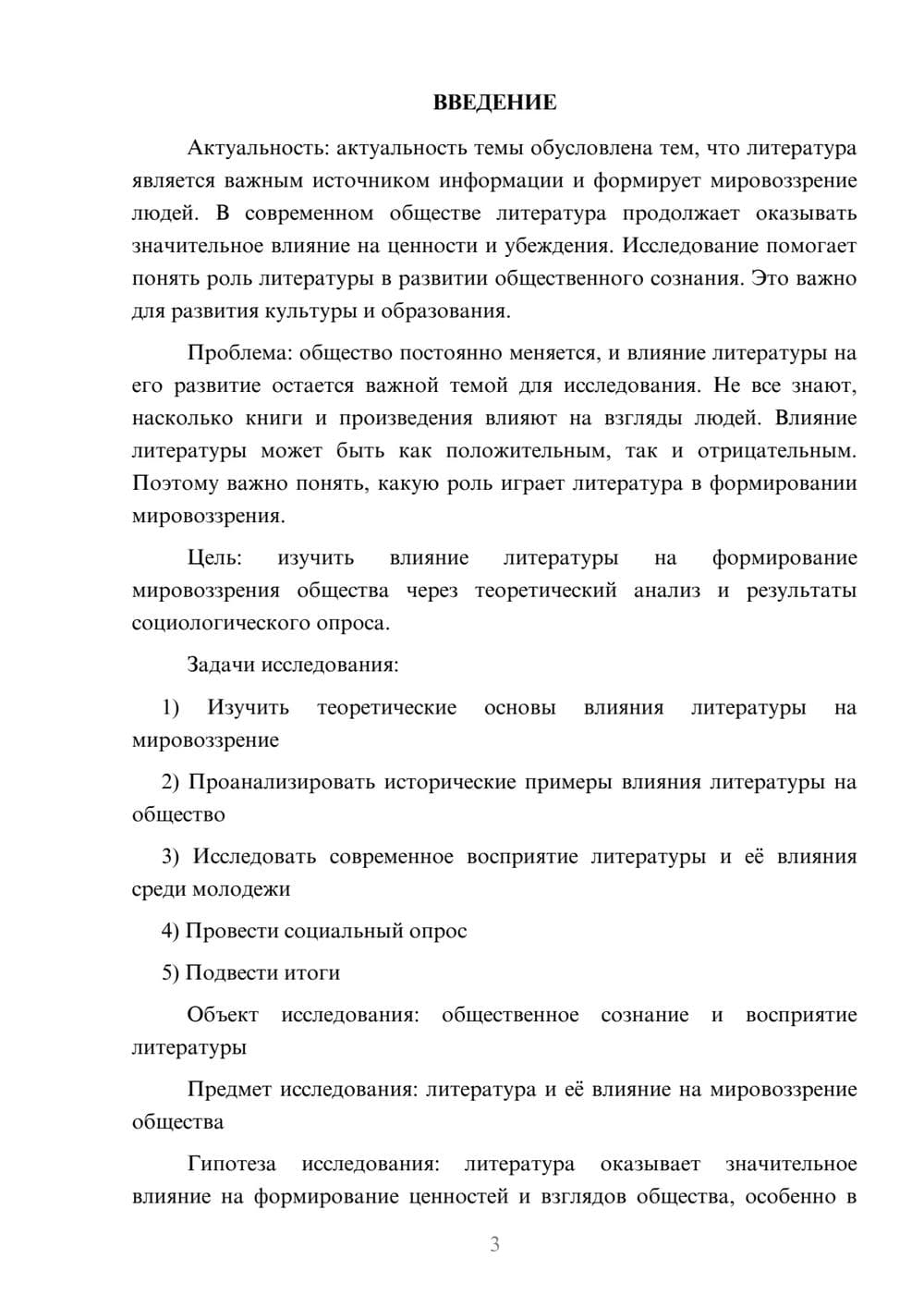 ВВЕДЕНИЕ

Актуальность: актуальность темы обусловлена тем, что литература является важным источником информации и формирует мировоззрение людей. В современном обществе литература продолжает оказывать значительное влияние на ценности и убеждения. Исследование помогает понять роль литературы в развитии общественного сознания. Это важно для развития культуры и образования.

Проблема: общество постоянно меняется, и влияние литературы на его развитие остается важной темой для исследования. Не все знают, насколько книги и произведения влияют на взгляды людей. Влияние литературы может быть как положительным, так и отрицательным. Поэтому важно понять, какую роль играет литература в формировании мировоззрения.

Цель: изучить влияние литературы на формирование мировоззрения общества через теоретический анализ и результаты социологического опроса.

Задачи исследования:

1) Изучить теоретические основы влияния литературы на мировоззрение

2) Проанализировать исторические примеры влияния литературы на общество

3) Исследовать современное восприятие литературы и её влияния среди молодежи

4) Провести социальный опрос

5) Подвести итоги

Объект исследования: общественное сознание и восприятие литературы

Предмет исследования: литература и её влияние на мировоззрение общества

Гипотеза исследования: литература оказывает значительное влияние на формирование ценностей и взглядов общества, особенно в

3